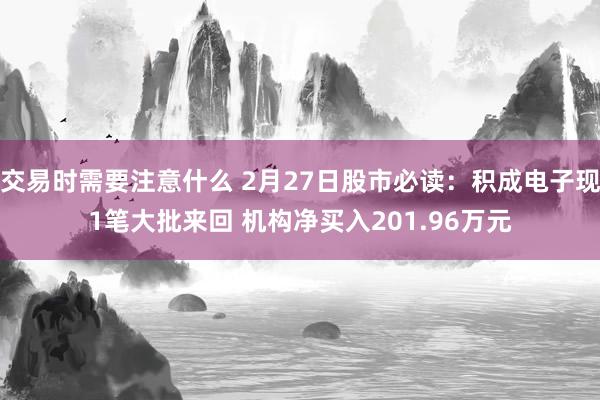 交易时需要注意什么 2月27日股市必读：积成电子现1笔大批来回 机构净买入201.96万元